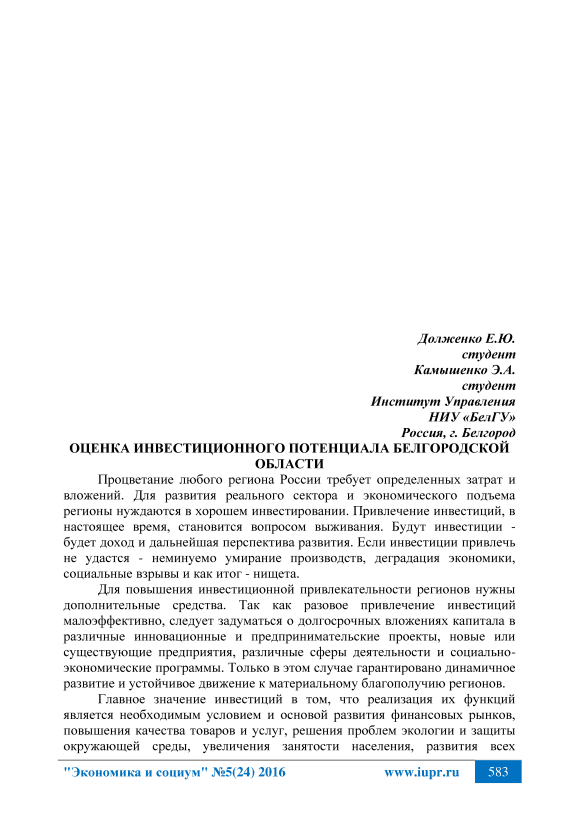 Долженко Е.Ю.
студент
Камышенко Э.А.
студент
Институт Управления
НИУ «БелГУ»
Россия, г. Белгород

ОЦЕНКА ИНВЕСТИЦИОННОГО ПОТЕНЦИАЛА БЕЛГОРОДСКОЙ ОБЛАСТИ

Процветание любого региона России требует определенных затрат и вложений. Для развития реального сектора и экономического подъема регионы нуждаются в хорошем инвестировании. Привлечение инвестиций, в настоящее время, становится вопросом выживания. Будут инвестиции - будет доход и дальнейшая перспектива развития. Если инвестиции привлечь не удастся - неминуемо умирание производств, деградация экономики, социальные взрывы и как итог - нищета.

Для повышения инвестиционной привлекательности регионов нужны дополнительные средства. Так как разовое привлечение инвестиций малоэффективно, следует задуматься о долгосрочных вложениях капитала в различные инновационные и предпринимательские проекты, новые или существующие предприятия, различные сферы деятельности и социально-экономические программы. Только в этом случае гарантировано динамичное развитие и устойчивое движение к материальному благополучию регионов.

Главное значение инвестиций в том, что реализация их функций является необходимым условием и основой развития финансовых рынков, повышения качества товаров и услуг, решения проблем экологии и защиты окружающей среды, увеличения занятости населения, развития всех

"Экономика и социум" №5(24) 2016 www.iupr.ru 583